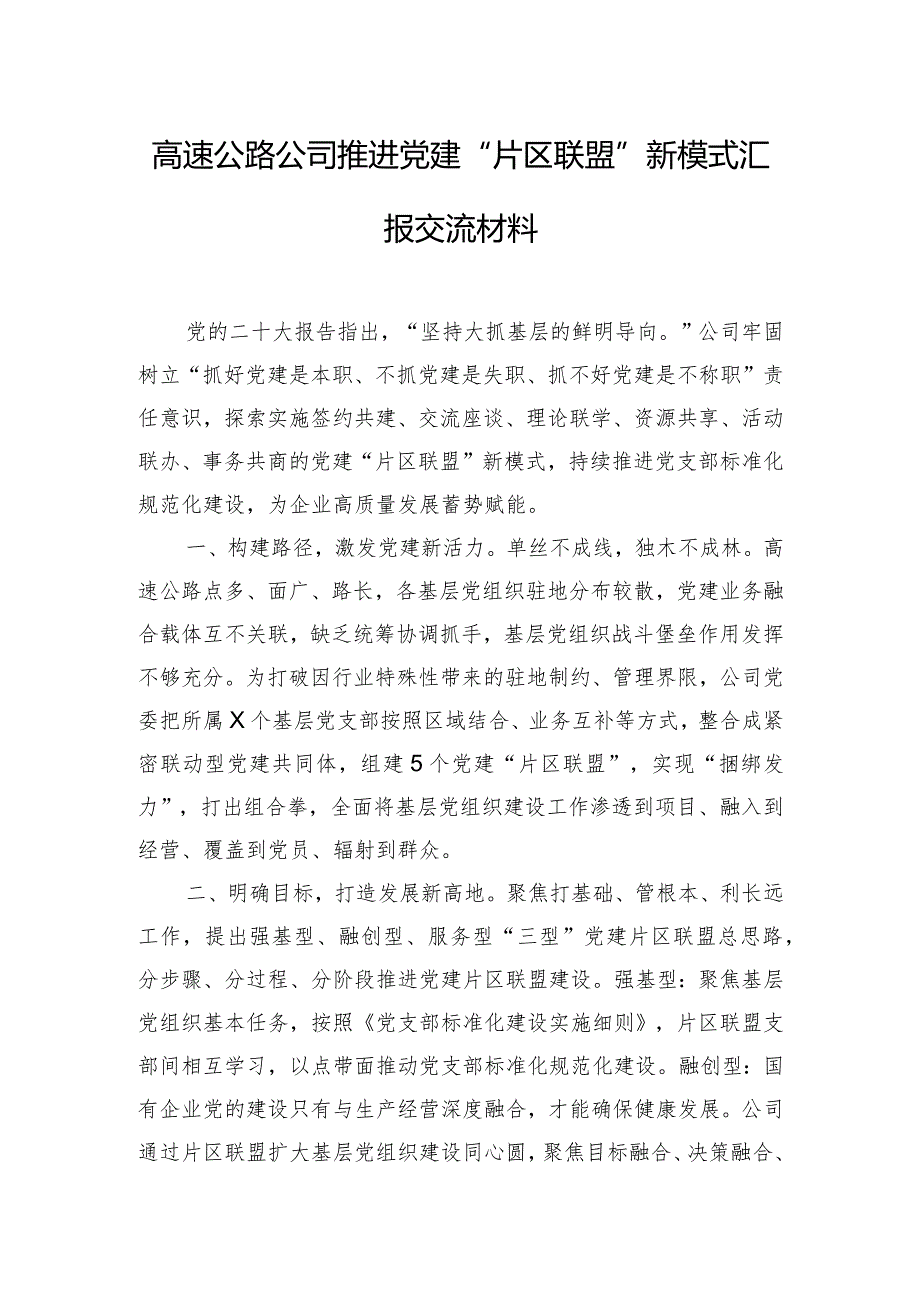 高速公路公司推进党建“片区联盟”新模式汇报交流材料

党的二十大报告指出，“坚持大抓基层的鲜明导向。”公司牢固树立“抓好党建是本职、不抓党建是失职、抓不好党建是不称职”责任意识，探索实施签约共建、交流座谈、理论联学、资源共享、活动联办、事务共商的党建“片区联盟”新模式，持续推进党支部标准化规范化建设，为企业高质量发展蓄势赋能。

一、构建路径，激发党建新活力。单丝不成线，独木不成林。高速公路点多、面广、路长，各基层党组织驻地分布较散，党建业务融合载体互不关联，缺乏统筹协调抓手，基层党组织战斗堡垒作用发挥不够充分。为打破因行业特殊性带来的驻地制约、管理界限，公司党委把所属X个基层党支部按照区域结合、业务互补等方式，整合成紧密联动型党建共同体，组建5个党建“片区联盟”，实现“捆绑发力”，打出组合拳，全面将基层党组织建设工作渗透到项目、融入到经营、覆盖到党员、辐射到群众。

二、明确目标，打造发展新高地。聚焦打基础、管根本、利长远工作，提出强基型、融创型、服务型“三型”党建片区联盟总思路，分步骤、分过程、分阶段推进党建片区联盟建设。强基型：聚焦基层党组织基本任务，按照《党支部标准化建设实施细则》，片区联盟支部间相互学习，以点带面推动党支部标准化规范化建设。融创型：国有企业党的建设只有与生产经营深度融合，才能确保健康发展。公司通过片区联盟扩大基层党组织建设同心圆，聚焦目标融合、决策融合、